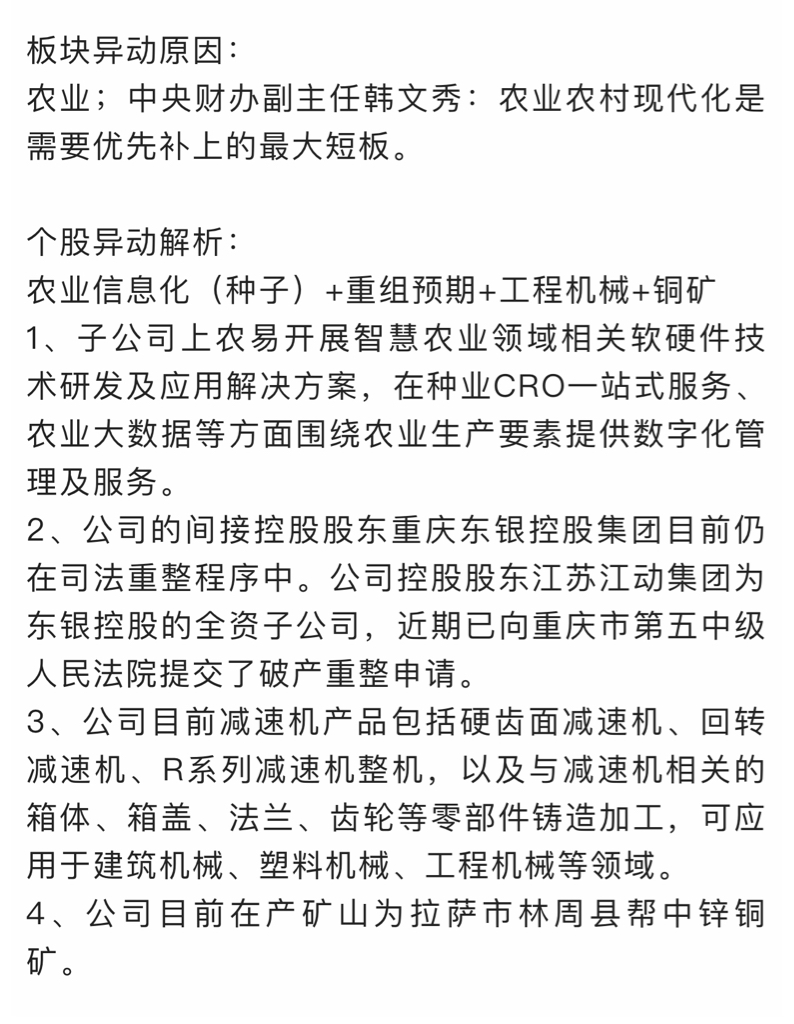 板块异动原因：
农业；中央财办副主任韩文秀：农业农村现代化是需要优先补上的最大短板。

个股异动解析：
农业信息化（种子）+重组预期+工程机械+铜矿
1、子公司上农易开展智慧农业领域相关软硬件技术研发及应用解决方案，在种业CRO一站式服务、农业大数据等方面围绕农业生产要素提供数字化管理及服务。
2、公司的间接控股股东重庆东银控股集团目前仍在司法重整程序中。公司控股股东江苏江动集团为东银控股的全资子公司，近期已向重庆市第五中级人民法院提交了破产重整申请。
3、公司目前减速机产品包括硬齿面减速机、回转减速机、R系列减速机整机，以及与减速机相关的箱体、箱盖、法兰、齿轮等零部件铸造加工，可应用于建筑机械、塑料机械、工程机械等领域。
4、公司目前在产矿山为拉萨市林周县帮中锌铜矿。